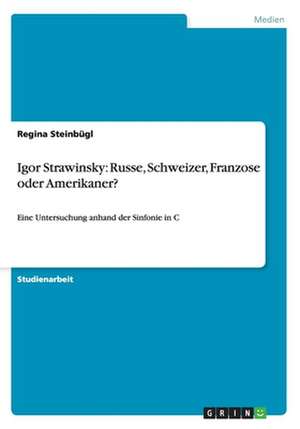 Medien

Regina Steinbügl

Igor Strawinsky: Russe, Schweizer, Franzose oder Amerikaner?

Eine Untersuchung anhand der Sinfonie in C

Studienarbeit

GRIN